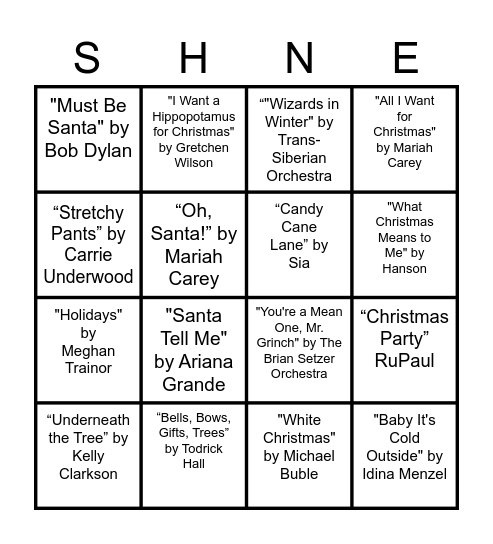 | S | H | N | E |
|---|---|---|---|
| "Must Be Santa" by Bob Dylan | "I Want a Hippopotamus for Christmas" by Gretchen Wilson | “"Wizards in Winter" by Trans-Siberian Orchestra | "All I Want for Christmas" by Mariah Carey |
| “Stretchy Pants” by Carrie Underwood | “Oh, Santa!” by Mariah Carey | “Candy Cane Lane” by Sia | "What Christmas Means to Me" by Hanson |
| "Holidays" by Meghan Trainor | "Santa Tell Me" by Ariana Grande | "You're a Mean One, Mr. Grinch" by The Brian Setzer Orchestra | “Christmas Party” RuPaul |
| “Underneath the Tree” by Kelly Clarkson | “Bells, Bows, Gifts, Trees” by Todrick Hall | "White Christmas" by Michael Buble | "Baby It's Cold Outside" by Idina Menzel |